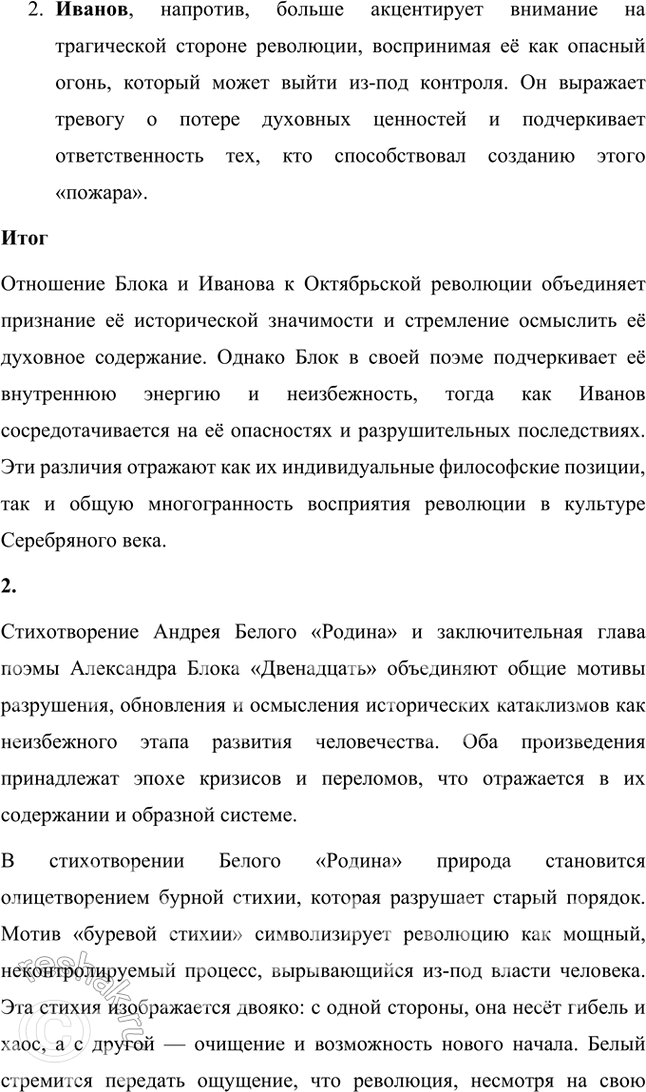 2. **Иванов**, напротив, больше акцентирует внимание на трагической стороне революции, воспринимая её как опасный огонь, который может выйти из-под контроля. Он выражает тревогу о потере духовных ценностей и подчеркивает ответственность тех, кто способствовал созданию этого «пожара».

**Итог**

Отношение Блока и Иванова к Октябрьской революции объединяет признание её исторической значимости и стремление осмыслить её духовное содержание. Однако Блок в своей поэме подчеркивает её внутреннюю энергию и неизбежность, тогда как Иванов сосредотачивается на её опасностях и разрушительных последствиях. Эти различия отражают как их индивидуальные философские позиции, так и общую многогранность восприятия революции в культуре Серебряного века.

**2.**

Стихотворение Андрея Белого «Родина» и заключительная глава поэмы Александра Блока «Двенадцать» объединяют общие мотивы разрушения, обновления и осмысления исторических катаклизмов как неизбежного этапа развития человечества. Оба произведения принадлежат эпохе кризисов и переломов, что отражается в их содержании и образной системе.

В стихотворении Белого «Родина» природа становится олицетворением бурной стихии, которая разрушает старый порядок. Мотив «буревой стихии» символизирует революцию как мощный, неконтролируемый процесс, вырывающийся из-под власти человека. Эта стихия изображается двояко: с одной стороны, она несёт гибель и хаос, а с другой — очищение и возможность нового начала. Белый стремится передать ощущение, что революция, несмотря на свою

reshak.ru